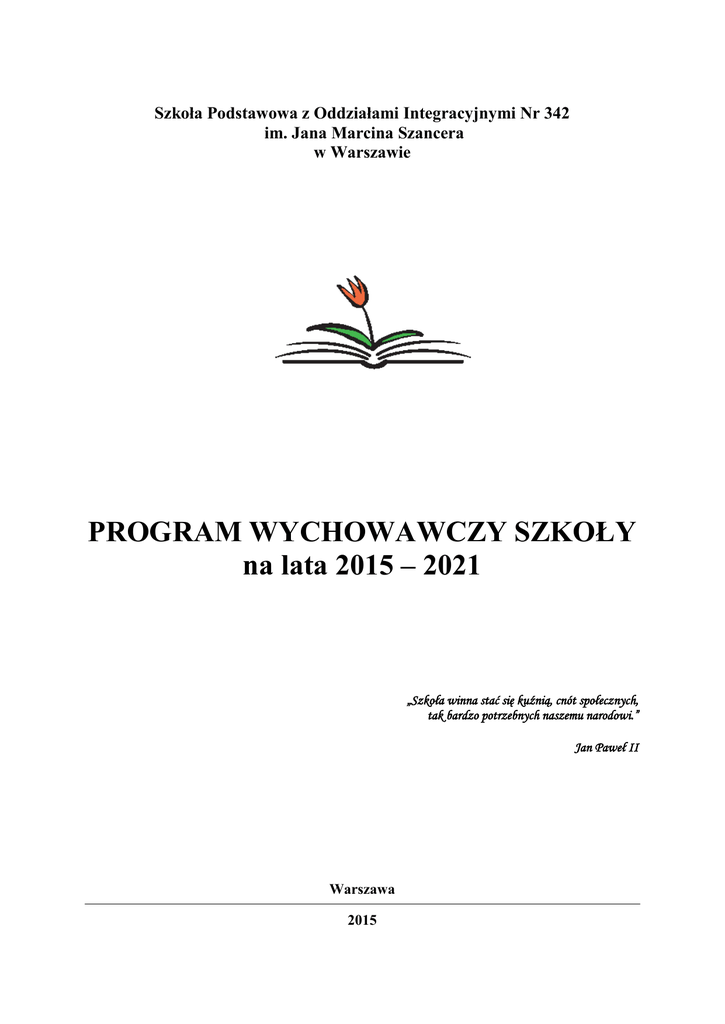 Szkoła Podstawowa z Oddziałami Integracyjnymi Nr 342
im. Jana Marcina Szancera
w Warszawie

PROGRAM WYCHOWAWCZY SZKOŁY
na lata 2015 – 2021

„Szkoła winna stać się kuźnią, cnót społecznych, tak bardzo potrzebnych naszemu narodowi."

Jan Paweł II

Warszawa

2015